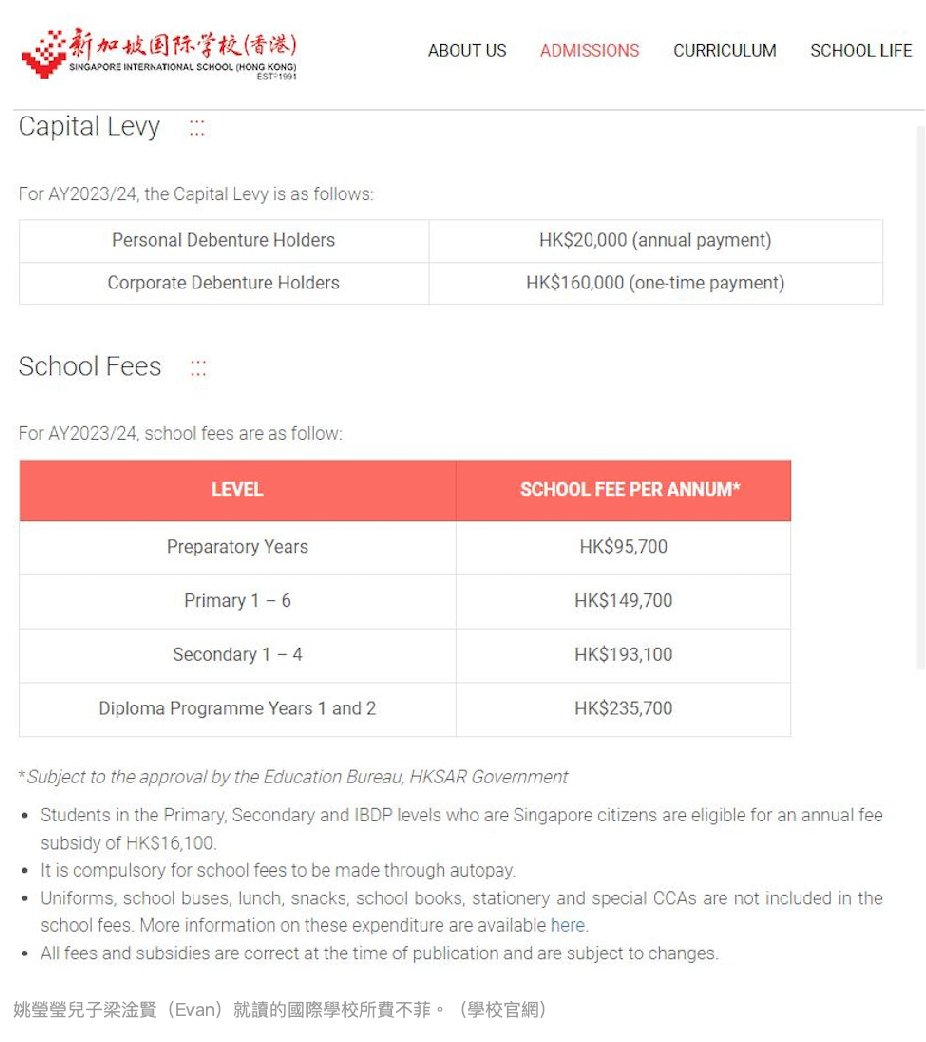 新加坡国际学校(香港)
SINGAPORE INTERNATIONAL SCHOOL (HONG KONG)
EST. 1991

ABOUT US ADMISSIONS CURRICULUM SCHOOL LIFE

Capital Levy :::

For AY2023/24, the Capital Levy is as follows:

| Personal Debenture Holders | HK$20,000 (annual payment) |
|---|---|
| Corporate Debenture Holders | HK$160,000 (one-time payment) |

School Fees :::

For AY2023/24, school fees are as follow:

| LEVEL | SCHOOL FEE PER ANNUM* |
|---|---|
| Preparatory Years | HK$95,700 |
| Primary 1 – 6 | HK$149,700 |
| Secondary 1 – 4 | HK$193,100 |
| Diploma Programme Years 1 and 2 | HK$235,700 |

*Subject to the approval by the Education Bureau, HKSAR Government

• Students in the Primary, Secondary and IBDP levels who are Singapore citizens are eligible for an annual fee subsidy of HK$16,100.
• It is compulsory for school fees to be made through autopay.
• Uniforms, school buses, lunch, snacks, school books, stationery and special CCAs are not included in the school fees. More information on these expenditure are available here.
• All fees and subsidies are correct at the time of publication and are subject to changes.

姚瑩瑩兒子梁淦賢（Evan）就讀的國際學校所費不菲。（學校官網）